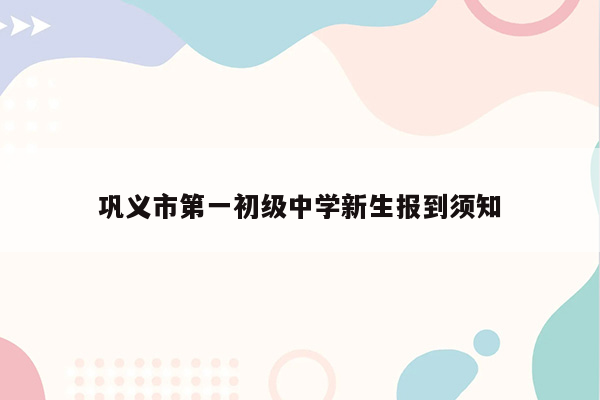 巩义市第一初级中学新生报到须知